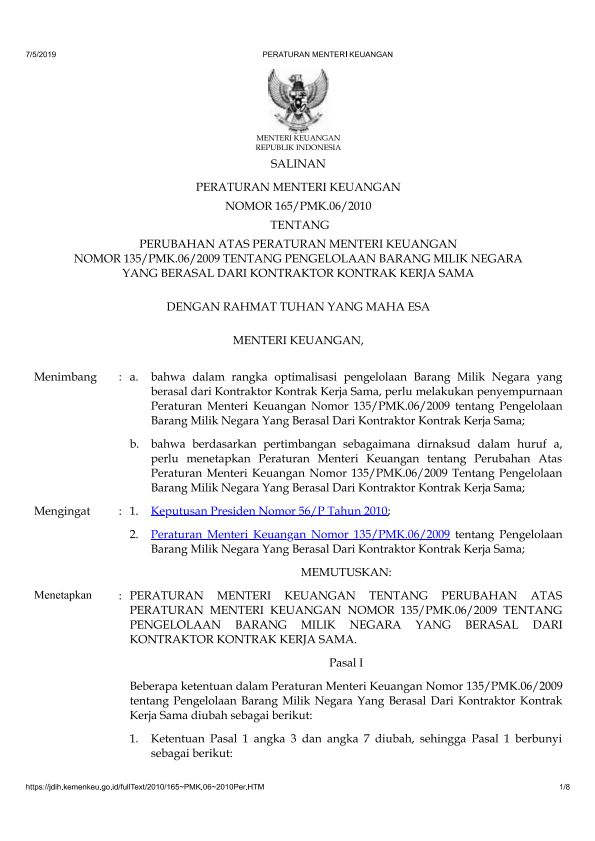 7/5/2019 PERATURAN MENTERI KEUANGAN

MENTERI KEUANGAN
REPUBLIK INDONESIA

SALINAN

PERATURAN MENTERI KEUANGAN
NOMOR 165/PMK.06/2010
TENTANG
PERUBAHAN ATAS PERATURAN MENTERI KEUANGAN
NOMOR 135/PMK.06/2009 TENTANG PENGELOLAAN BARANG MILIK NEGARA
YANG BERASAL DARI KONTRAKTOR KONTRAK KERJA SAMA

DENGAN RAHMAT TUHAN YANG MAHA ESA

MENTERI KEUANGAN,

Menimbang : a. bahwa dalam rangka optimalisasi pengelolaan Barang Milik Negara yang berasal dari Kontraktor Kontrak Kerja Sama, perlu melakukan penyempurnaan Peraturan Menteri Keuangan Nomor 135/PMK.06/2009 tentang Pengelolaan Barang Milik Negara Yang Berasal Dari Kontraktor Kontrak Kerja Sama;

b. bahwa berdasarkan pertimbangan sebagaimana dirnaksud dalam huruf a, perlu menetapkan Peraturan Menteri Keuangan tentang Perubahan Atas Peraturan Menteri Keuangan Nomor 135/PMK.06/2009 Tentang Pengelolaan Barang Milik Negara Yang Berasal Dari Kontraktor Kontrak Kerja Sama;

Mengingat : 1. Keputusan Presiden Nomor 56/P Tahun 2010;

2. Peraturan Menteri Keuangan Nomor 135/PMK.06/2009 tentang Pengelolaan Barang Milik Negara Yang Berasal Dari Kontraktor Kontrak Kerja Sama;

MEMUTUSKAN:

Menetapkan : PERATURAN MENTERI KEUANGAN TENTANG PERUBAHAN ATAS PERATURAN MENTERI KEUANGAN NOMOR 135/PMK.06/2009 TENTANG PENGELOLAAN BARANG MILIK NEGARA YANG BERASAL DARI KONTRAKTOR KONTRAK KERJA SAMA.

Pasal I

Beberapa ketentuan dalam Peraturan Menteri Keuangan Nomor 135/PMK.06/2009 tentang Pengelolaan Barang Milik Negara Yang Berasal Dari Kontraktor Kontrak Kerja Sama diubah sebagai berikut:

1. Ketentuan Pasal 1 angka 3 dan angka 7 diubah, sehingga Pasal 1 berbunyi sebagai berikut:

https://jdih.kemenkeu.go.id/fullText/2010/165~PMK.06~2010Per.HTM 1/8